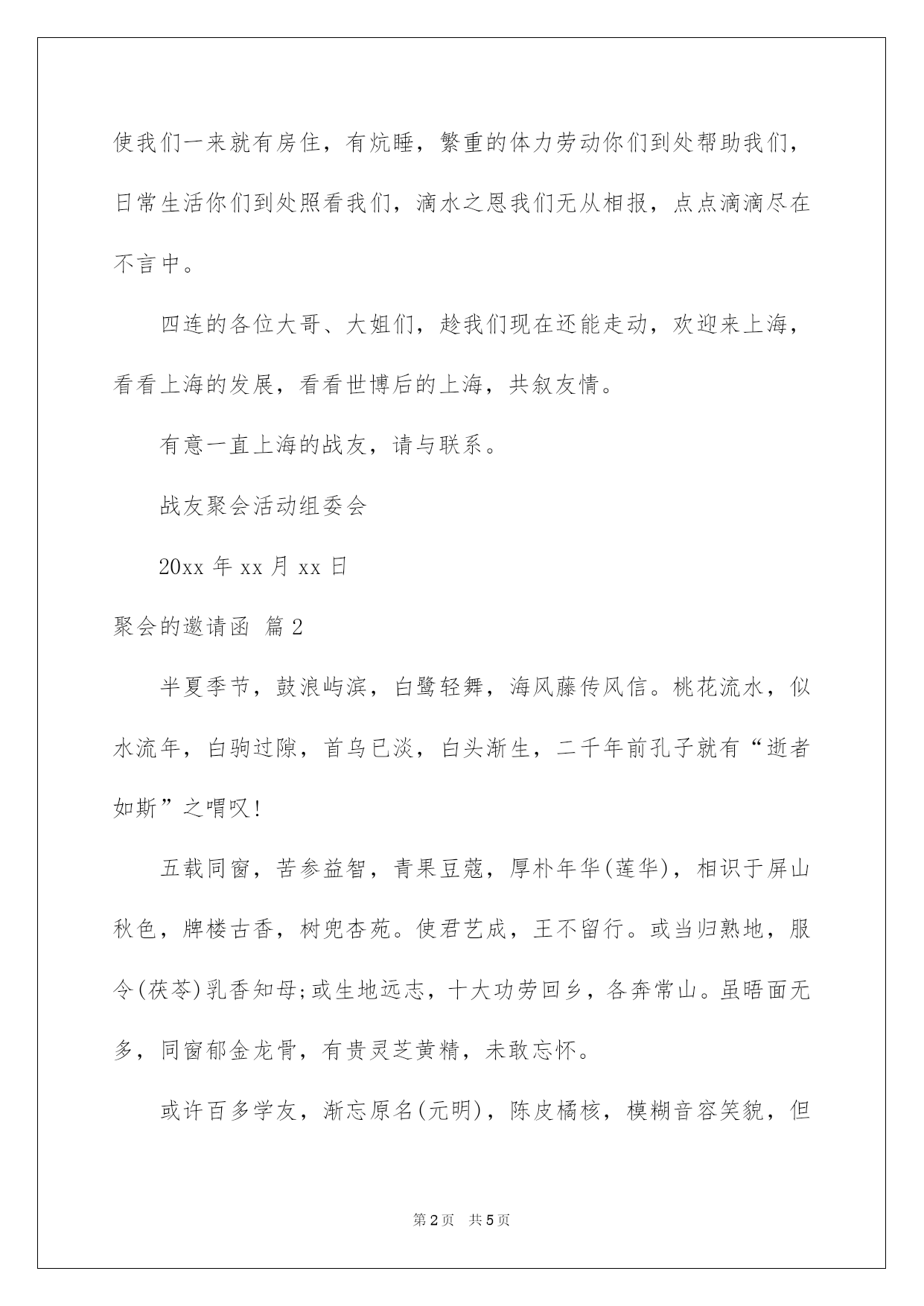 使我们一来就有房住，有炕睡，繁重的体力劳动你们到处帮助我们，日常生活你们到处照看我们，滴水之恩我们无从相报，点点滴滴尽在不言中。

四连的各位大哥、大姐们，趁我们现在还能走动，欢迎来上海，看看上海的发展，看看世博后的上海，共叙友情。

有意一直上海的战友，请与联系。

战友聚会活动组委会

20xx 年 xx 月 xx 日

聚会的邀请函 篇 2

半夏季节，鼓浪屿滨，白鹭轻舞，海风藤传风信。桃花流水，似水流年，白驹过隙，首乌已淡，白头渐生，二千年前孔子就有“逝者如斯”之喟叹！

五载同窗，苦参益智，青果豆蔻，厚朴年华(莲华)，相识于屏山秋色，牌楼古香，树兜杏苑。使君艺成，王不留行。或当归熟地，服令(茯苓)乳香知母；或生地远志，十大功劳回乡，各奔常山。虽晤面无多，同窗郁金龙骨，有贵灵芝黄精，未敢忘怀。

或许百多学友，渐忘原名(元明)，陈皮橘核，模糊音容笑貌，但

第 2 页 共 5 页